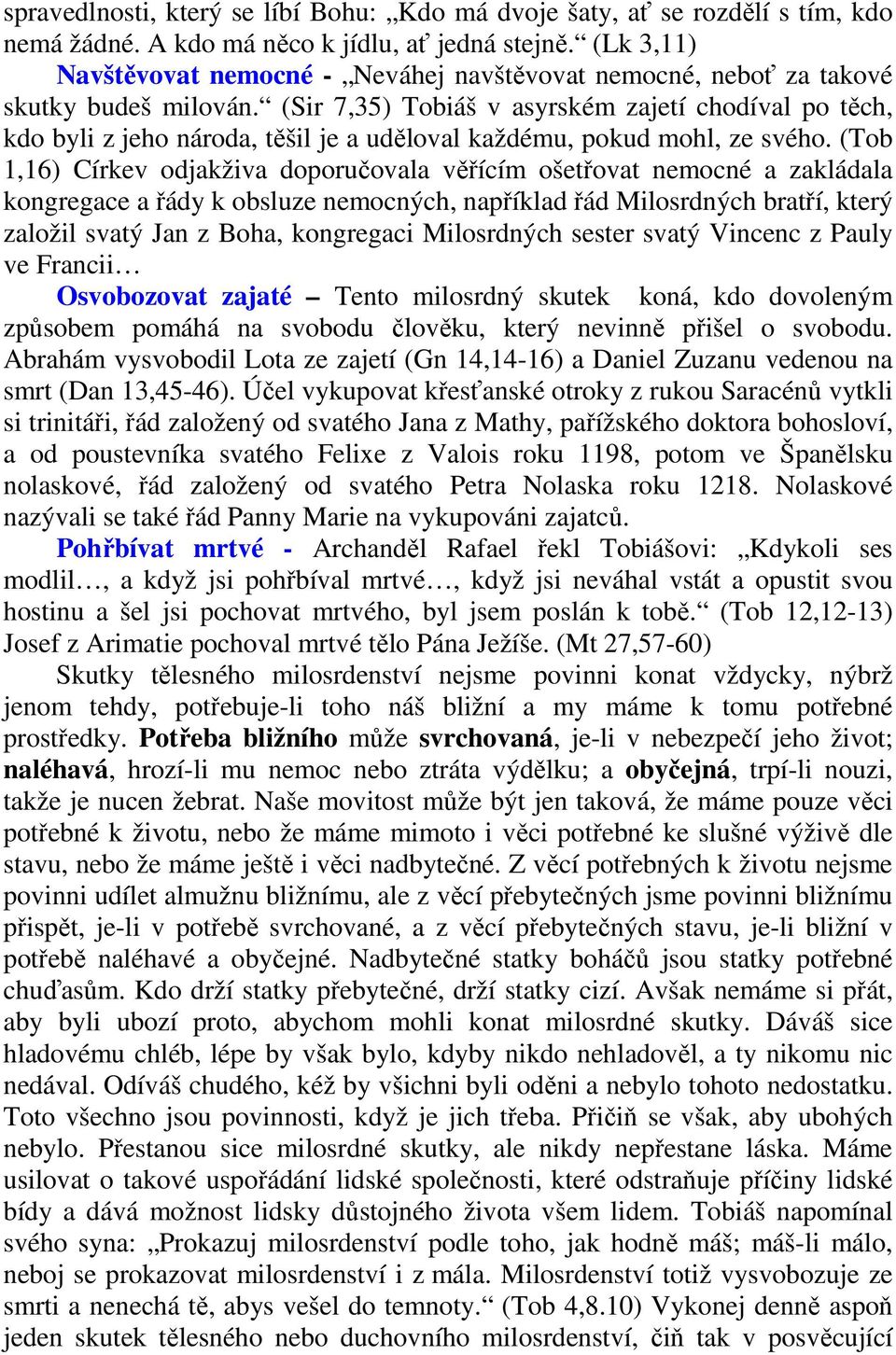 spravedlnosti, který se líbí Bohu: „Kdo má dvoje šaty, ať se rozdělí s tím, kdo nemá žádné. A kdo má něco k jídlu, ať jedná stejně.“ (Lk 3,11)

Navštěvovat nemocné - „Neváhej navštěvovat nemocné, neboť za takové skutky budeš milován.“ (Sir 7,35) Tobiáš v asyrském zajetí chodíval po těch, kdo byli z jeho národa, těšil je a uděloval každému, pokud mohl, ze svého. (Tob 1,16) Církev odjakživa doporučovala věřícím ošetřovat nemocné a zakládala kongregace a řády k obsluze nemocných, například řád Milosrdných bratří, který založil svatý Jan z Boha, kongregaci Milosrdných sester svatý Vincenc z Pauly ve Francii…

Osvobozovat zajaté – Tento milosrdný skutek koná, kdo dovoleným způsobem pomáhá na svobodu člověku, který nevinně přišel o svobodu. Abrahám vysvobodil Lota ze zajetí (Gn 14,14-16) a Daniel Zuzanu vedenou na smrt (Dan 13,45-46). Účel vykupovat křesťanské otroky z rukou Saracénů vytkli si trinitáři, řád založený od svatého Jana z Mathy, pařížského doktora bohosloví, a od poustevníka svatého Felixe z Valois roku 1198, potom ve Španělsku nolaskové, řád založený od svatého Petra Nolaska roku 1218. Nolaskové nazývali se také řád Panny Marie na vykupováni zajatců.

Pohřbívat mrtvé - Archanděl Rafael řekl Tobiášovi: „Kdykoli ses modlil…, a když jsi pohřbíval mrtvé…, když jsi neváhal vstát a opustit svou hostinu a šel jsi pochovat mrtvého, byl jsem poslán k tobě.“ (Tob 12,12-13) Josef z Arimatie pochoval mrtvé tělo Pána Ježíše. (Mt 27,57-60)

Skutky tělesného milosrdenství nejsme povinni konat vždycky, nýbrž jenom tehdy, potřebuje-li toho náš bližní a my máme k tomu potřebné prostředky. Potřeba bližního může svrchovaná, je-li v nebezpečí jeho život; naléhavá, hrozí-li mu nemoc nebo ztráta výdělku; a obyčejná, trpí-li nouzi, takže je nucen žebrat. Naše movitost může být jen taková, že máme pouze věci potřebné k životu, nebo že máme mimoto i věci potřebné ke slušné výživě dle stavu, nebo že máme ještě i věci nadbytečné. Z věcí potřebných k životu nejsme povinni udílet almužnu bližnímu, ale z věcí přebytečných jsme povinni bližnímu přispět, je-li v potřebě svrchované, a z věcí přebytečných stavu, je-li bližní v potřebě naléhavé a obyčejné. Nadbytečné statky boháčů jsou statky potřebné chuďasům. Kdo drží statky přebytečné, drží statky cizí. Avšak nemáme si přát, aby byli ubozí proto, abychom mohli konat milosrdné skutky. Dáváš sice hladovému chléb, lépe by však bylo, kdyby nikdo nehladověl, a ty nikomu nic nedával. Odíváš chudého, kéž by všichni byli oděni a nebylo tohoto nedostatku. Toto všechno jsou povinnosti, když je jich třeba. Přičiň se však, aby ubohých nebylo. Přestanou sice milosrdné skutky, ale nikdy nepřestane láska. Máme usilovat o takové uspořádání lidské společnosti, které odstraňuje příčiny lidské bídy a dává možnost lidsky důstojného života všem lidem. Tobiáš napomínal svého syna: „Prokazuj milosrdenství podle toho, jak hodně máš; máš-li málo, neboj se prokazovat milosrdenství i z mála. Milosrdenství totiž vysvobozuje ze smrti a nenechá tě, abys vešel do temnoty.“ (Tob 4,8.10) Vykonej denně aspoň jeden skutek tělesného nebo duchovního milosrdenství, čiň tak v posvěcující